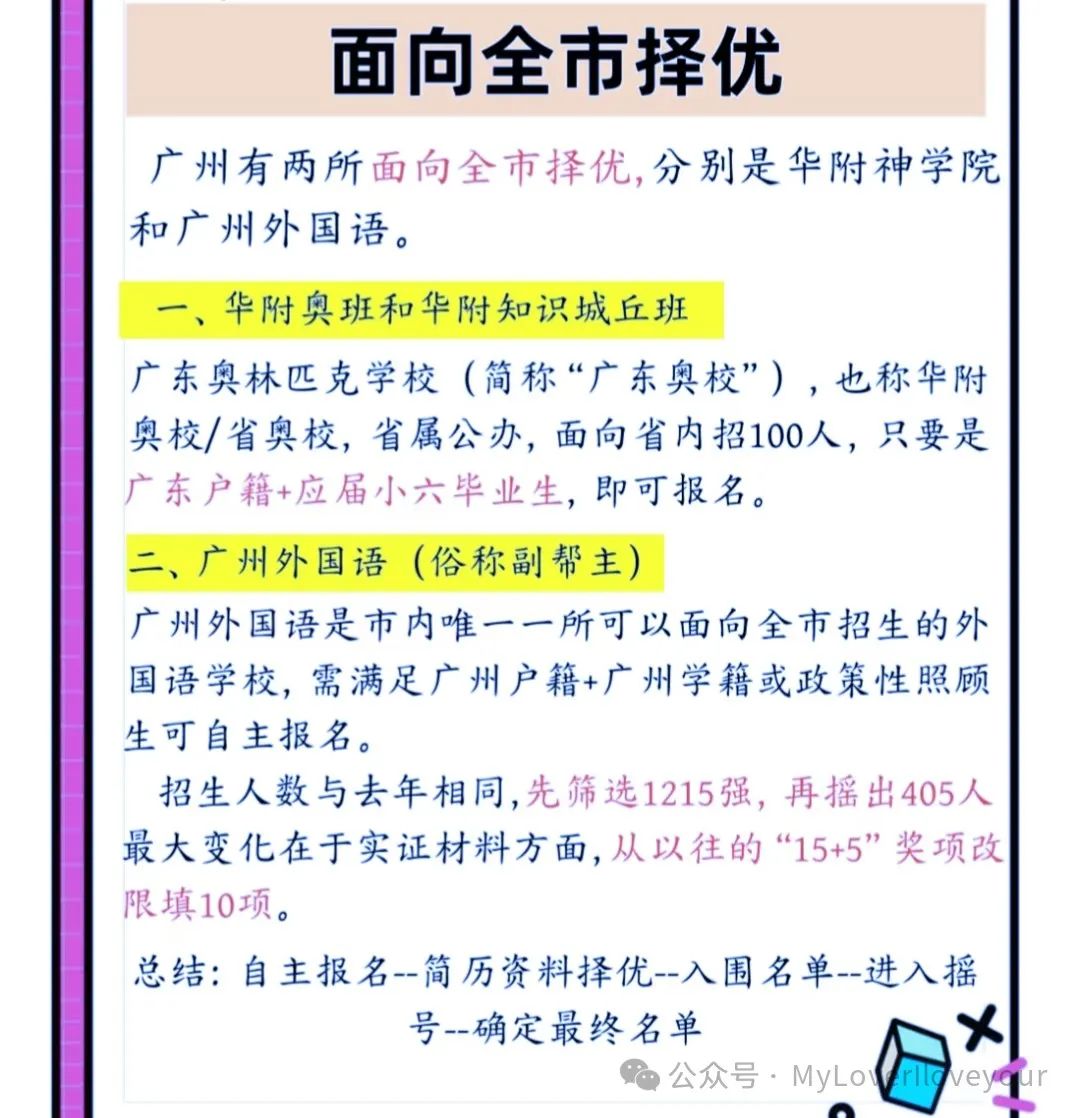 面向全市择优

广州有两所面向全市择优，分别是华附神学院和广州外国语。

一、华附奥班和华附知识城丘班

广东奥林匹克学校（简称“广东奥校”），也称华附奥校/省奥校，省属公办，面向省内招100人，只要是广东户籍+应届小六毕业生，即可报名。

二、广州外国语（俗称副帮主）

广州外国语是市内唯一一所可以面向全市招生的外国语学校，需满足广州户籍+广州学籍或政策性照顾生可自主报名。

招生人数与去年相同，先筛选1215强，再摇出405人最大变化在于实证材料方面，从以往的“15+5”奖项改限填10项。

总结：自主报名--简历资料择优--入围名单--进入摇号--确定最终名单

公众号 · MyLoverIloveyour